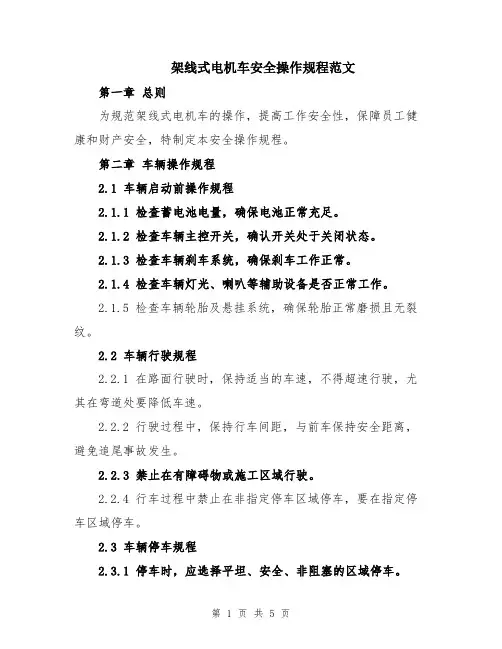 架线式电机车安全操作规程范文

第一章 总则

为规范架线式电机车的操作，提高工作安全性，保障员工健康和财产安全，特制定本安全操作规程。

第二章 车辆操作规程

2.1 车辆启动前操作规程

2.1.1 检查蓄电池电量，确保电池正常充足。

2.1.2 检查车辆主控开关，确认开关处于关闭状态。

2.1.3 检查车辆刹车系统，确保刹车工作正常。

2.1.4 检查车辆灯光、喇叭等辅助设备是否正常工作。

2.1.5 检查车辆轮胎及悬挂系统，确保轮胎正常磨损且无裂纹。

2.2 车辆行驶规程

2.2.1 在路面行驶时，保持适当的车速，不得超速行驶，尤其在弯道处要降低车速。

2.2.2 行驶过程中，保持行车间距，与前车保持安全距离，避免追尾事故发生。

2.2.3 禁止在有障碍物或施工区域行驶。

2.2.4 行车过程中禁止在非指定停车区域停车，要在指定停车区域停车。

2.3 车辆停车规程

2.3.1 停车时，应选择平坦、安全、非阻塞的区域停车。

第 1 页 共 5 页